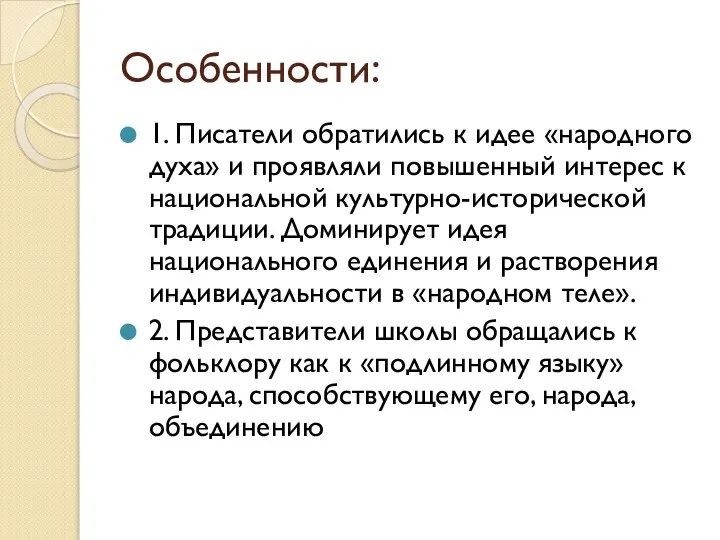 Особенности:

1. Писатели обратились к идее «народного духа» и проявляли повышенный интерес к национальной культурно-исторической традиции. Доминирует идея национального единения и растворения индивидуальности в «народном теле».

2. Представители школы обращались к фольклору как к «подлинному языку» народа, способствующему его, народа, объединению